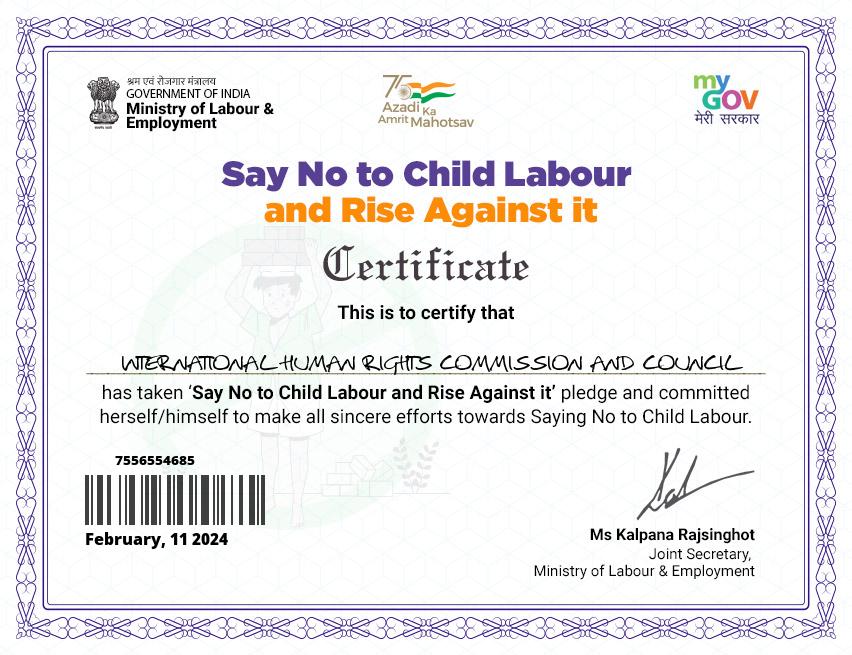 श्रम एवं रोजगार मंत्रालय
GOVERNMENT OF INDIA
Ministry of Labour & Employment

75
Azadi Ka
Amrit Mahotsav

my
GOV
मेरी सरकार

Say No to Child Labour
and Rise Against it

Certificate

This is to certify that

INTERNATIONAL HUMAN RIGHTS COMMISSION AND COUNCIL

has taken 'Say No to Child Labour and Rise Against it' pledge and committed herself/himself to make all sincere efforts towards Saying No to Child Labour.

7556554685

February, 11 2024

Ms Kalpana Rajsinghot
Joint Secretary,
Ministry of Labour & Employment